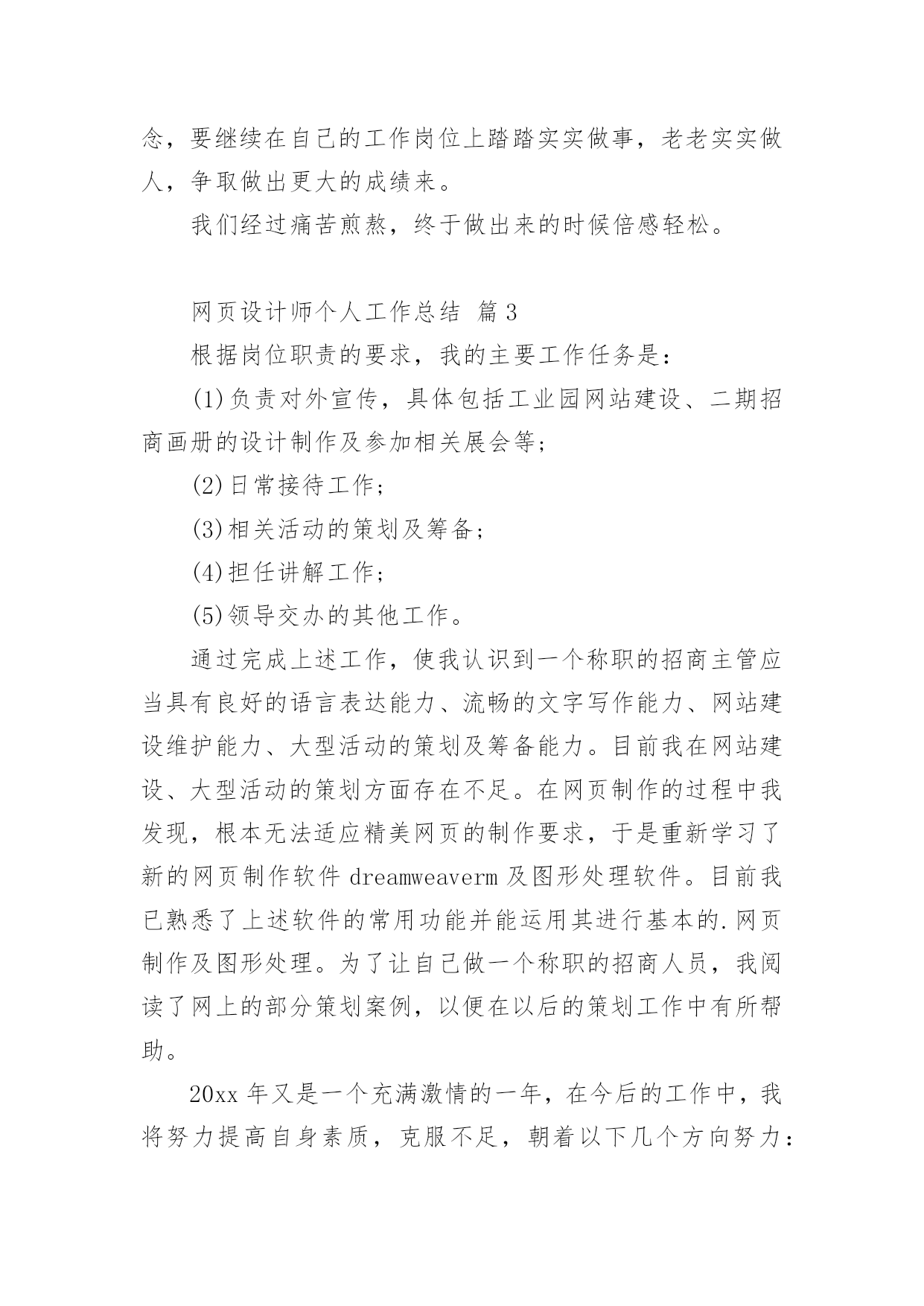 念，要继续在自己的工作岗位上踏踏实实做事，老老实实做人，争取做出更大的成绩来。

我们经过痛苦煎熬，终于做出来的时候倍感轻松。

网页设计师个人工作总结 篇3

根据岗位职责的要求，我的主要工作任务是：

(1)负责对外宣传，具体包括工业园网站建设、二期招商画册的设计制作及参加相关展会等；

(2)日常接待工作；

(3)相关活动的策划及筹备；

(4)担任讲解工作；

(5)领导交办的其他工作。

通过完成上述工作，使我认识到一个称职的招商主管应当具有良好的语言表达能力、流畅的文字写作能力、网站建设维护能力、大型活动的策划及筹备能力。目前我在网站建设、大型活动的策划方面存在不足。在网页制作的过程中我发现，根本无法适应精美网页的制作要求，于是重新学习了新的网页制作软件dreamweaverm及图形处理软件。目前我已熟悉了上述软件的常用功能并能运用其进行基本的.网页制作及图形处理。为了让自己做一个称职的招商人员，我阅读了网上的部分策划案例，以便在以后的策划工作中有所帮助。

20xx年又是一个充满激情的一年，在今后的工作中，我将努力提高自身素质，克服不足，朝着以下几个方向努力：